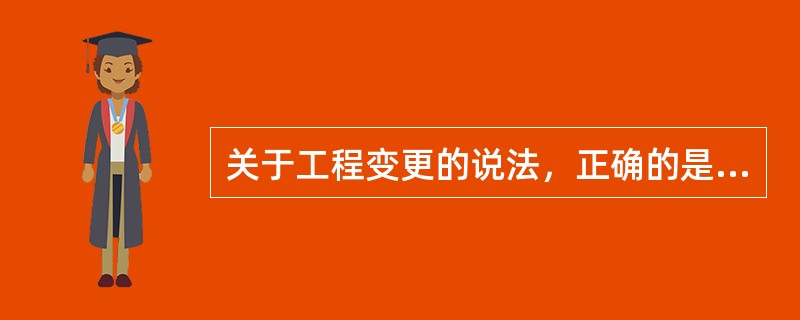 关于工程变更的说法，正确的是...